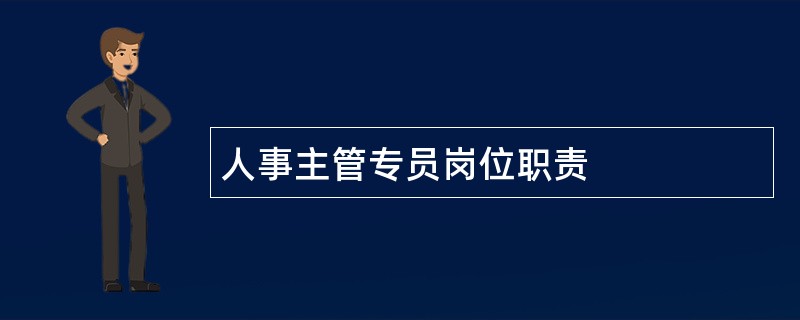 人事主管专员岗位职责